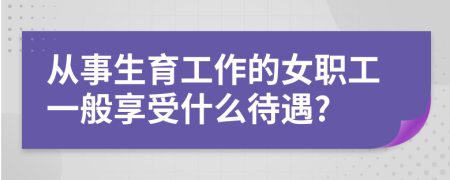 从事生育工作的女职工一般享受什么待遇?